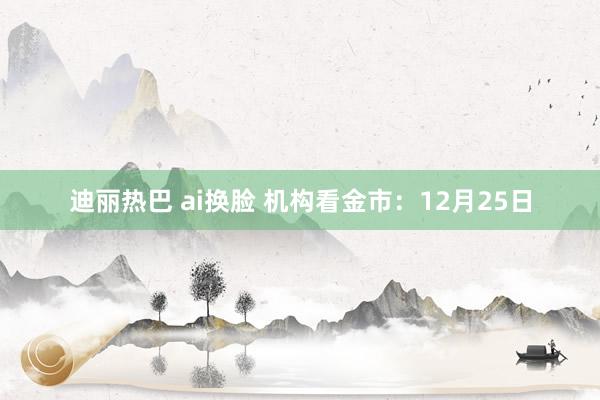 迪丽热巴 ai换脸 机构看金市：12月25日